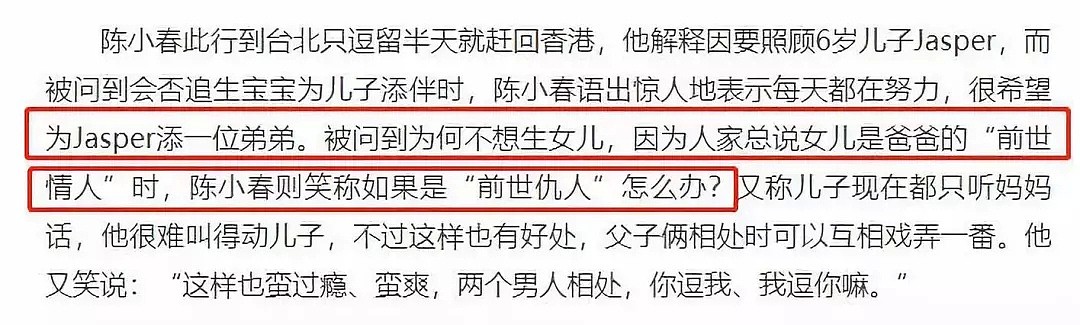 陈小春此行到台北只逗留半天就赶回香港，他解释因要照顾6岁儿子Jasper，而被问到会否追生宝宝为儿子添伴时，陈小春语出惊人地表示每天都在努力，很希望为Jasper添一位弟弟。被问到为何不想生女儿，因为人家总说女儿是爸爸的“前世情人”时，陈小春则笑称如果是“前世仇人”怎么办？又称儿子现在都只听妈妈话，他很难叫得动儿子，不过这样也有好处，父子俩相处时可以互相戏弄一番。他又笑说：“这样也蛮过瘾、蛮爽，两个男人相处，你逗我、我逗你嘛。”